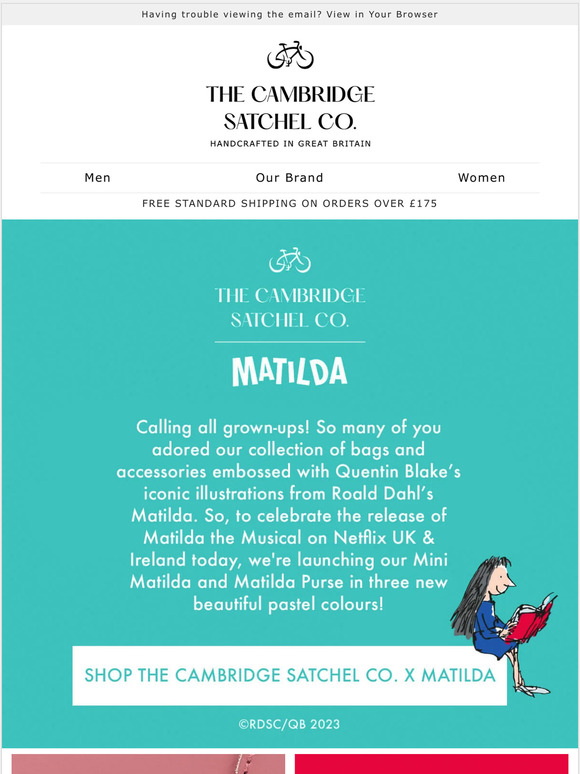 Having trouble viewing the email? View in Your Browser

THE CAMBRIDGE SATCHEL CO.

HANDCRAFTED IN GREAT BRITAIN

Men

Our Brand

Women

FREE STANDARD SHIPPING ON ORDERS OVER £175

THE CAMBRIDGE SATCHEL CO.

MATILDA

Calling all grown-ups! So many of you adored our collection of bags and accessories embossed with Quentin Blake's iconic illustrations from Roald Dahl's Matilda. So, to celebrate the release of Matilda the Musical on Netflix UK & Ireland today, we're launching our Mini Matilda and Matilda Purse in three new beautiful pastel colours!

SHOP THE CAMBRIDGE SATCHEL CO. X MATILDA

©RDSC/QB 2023